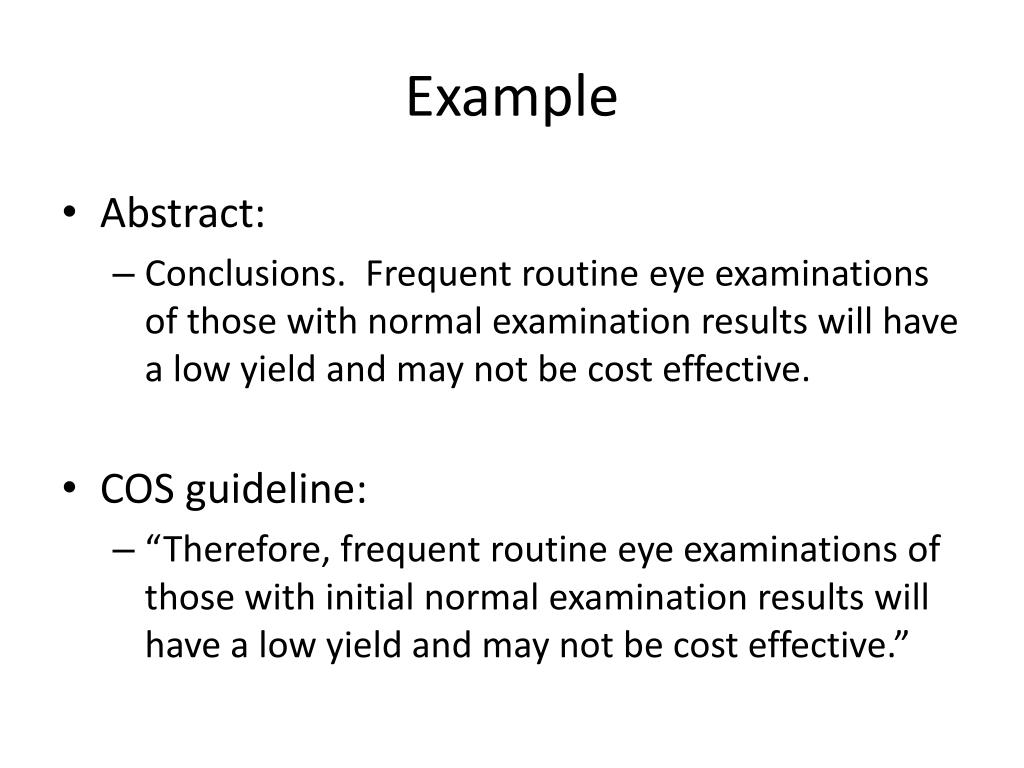 Example

• Abstract:
– Conclusions.  Frequent routine eye examinations of those with normal examination results will have a low yield and may not be cost effective.

• COS guideline:
– “Therefore, frequent routine eye examinations of those with initial normal examination results will have a low yield and may not be cost effective.”